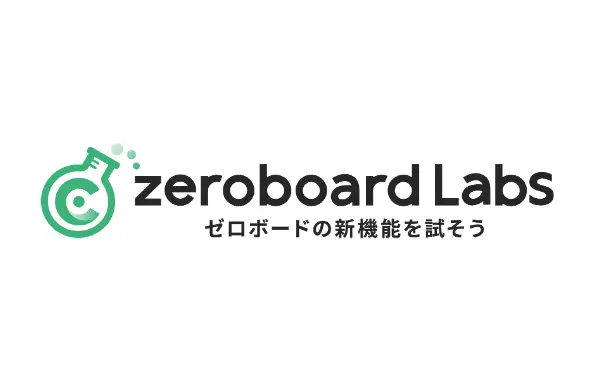 zeroboard Labs
ゼロボードの新機能を試そう